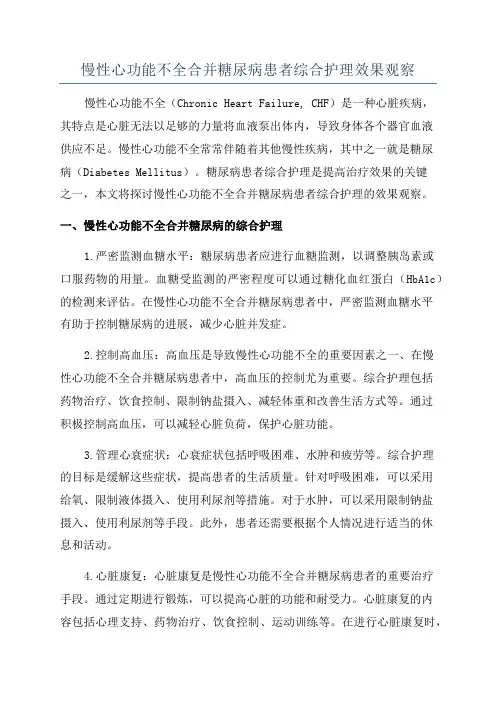 慢性心功能不全合并糖尿病患者综合护理效果观察

慢性心功能不全（Chronic Heart Failure, CHF）是一种心脏疾病，其特点是心脏无法以足够的力量将血液泵出体内，导致身体各个器官血液供应不足。慢性心功能不全常常伴随着其他慢性疾病，其中之一就是糖尿病（Diabetes Mellitus）。糖尿病患者综合护理是提高治疗效果的关键之一，本文将探讨慢性心功能不全合并糖尿病患者综合护理的效果观察。

一、慢性心功能不全合并糖尿病的综合护理

1.严密监测血糖水平：糖尿病患者应进行血糖监测，以调整胰岛素或口服药物的用量。血糖受监测的严密程度可以通过糖化血红蛋白（HbA1c）的检测来评估。在慢性心功能不全合并糖尿病患者中，严密监测血糖水平有助于控制糖尿病的进展，减少心脏并发症。

2.控制高血压：高血压是导致慢性心功能不全的重要因素之一、在慢性心功能不全合并糖尿病患者中，高血压的控制尤为重要。综合护理包括药物治疗、饮食控制、限制钠盐摄入、减轻体重和改善生活方式等。通过积极控制高血压，可以减轻心脏负荷，保护心脏功能。

3.管理心衰症状：心衰症状包括呼吸困难、水肿和疲劳等。综合护理的目标是缓解这些症状，提高患者的生活质量。针对呼吸困难，可以采用给氧、限制液体摄入、使用利尿剂等措施。对于水肿，可以采用限制钠盐摄入、使用利尿剂等手段。此外，患者还需要根据个人情况进行适当的休息和活动。

4.心脏康复：心脏康复是慢性心功能不全合并糖尿病患者的重要治疗手段。通过定期进行锻炼，可以提高心脏的功能和耐受力。心脏康复的内容包括心理支持、药物治疗、饮食控制、运动训练等。在进行心脏康复时，